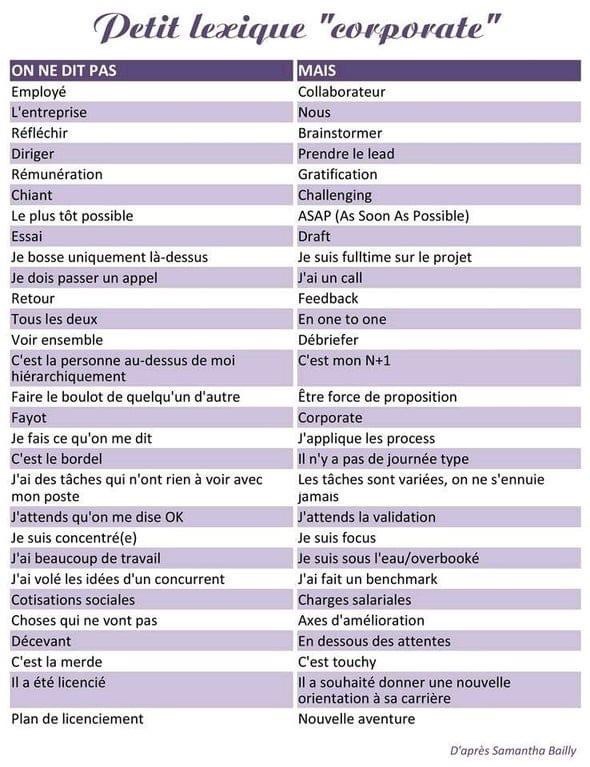 Petit lexique "corporate"

| ON NE DIT PAS | MAIS |
|---|---|
| Employé | Collaborateur |
| L'entreprise | Nous |
| Réfléchir | Brainstormer |
| Diriger | Prendre le lead |
| Rémunération | Gratification |
| Chiant | Challenging |
| Le plus tôt possible | ASAP (As Soon As Possible) |
| Essai | Draft |
| Je bosse uniquement là-dessus | Je suis fulltime sur le projet |
| Je dois passer un appel | J'ai un call |
| Retour | Feedback |
| Tous les deux | En one to one |
| Voir ensemble | Débriefer |
| C'est la personne au-dessus de moi hiérarchiquement | C'est mon N+1 |
| Faire le boulot de quelqu'un d'autre | Être force de proposition |
| Fayot | Corporate |
| Je fais ce qu'on me dit | J'applique les process |
| C'est le bordel | Il n'y a pas de journée type |
| J'ai des tâches qui n'ont rien à voir avec mon poste | Les tâches sont variées, on ne s'ennuie jamais |
| J'attends qu'on me dise OK | J'attends la validation |
| Je suis concentré(e) | Je suis focus |
| J'ai beaucoup de travail | Je suis sous l'eau/overbooké |
| J'ai volé les idées d'un concurrent | J'ai fait un benchmark |
| Cotisations sociales | Charges salariales |
| Choses qui ne vont pas | Axes d'amélioration |
| Décevant | En dessous des attentes |
| C'est la merde | C'est touchy |
| Il a été licencié | Il a souhaité donner une nouvelle orientation à sa carrière |
| Plan de licenciement | Nouvelle aventure |

D'après Samantha Bailly